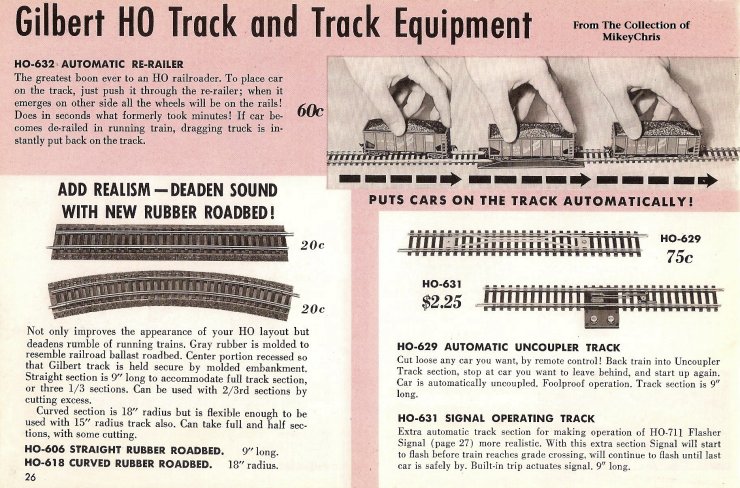 Gilbert HO Track and Track Equipment

From The Collection of MikeyChris

HO-632 AUTOMATIC RE-RAILER

The greatest boon ever to an HO railroader. To place car on the track, just push it through the re-railer; when it emerges on other side all the wheels will be on the rails! Does in seconds what formerly took minutes! If car becomes de-railed in running train, dragging truck is instantly put back on the track.

60c

PUTS CARS ON THE TRACK AUTOMATICALLY!

ADD REALISM—DEADEN SOUND WITH NEW RUBBER ROADBED!

20c

20c

Not only improves the appearance of your HO layout but deadens rumble of running trains. Gray rubber is molded to resemble railroad ballast roadbed. Center portion recessed so that Gilbert track is held secure by molded embankment. Straight section is 9" long to accommodate full track section, or three 1/3 sections. Can be used with 2/3rd sections by cutting excess.

Curved section is 18" radius but is flexible enough to be used with 15" radius track also. Can take full and half sections, with some cutting.

HO-606 STRAIGHT RUBBER ROADBED. 9" long.
HO-618 CURVED RUBBER ROADBED. 18" radius.

26

HO-629
75c

HO-631
$2.25

HO-629 AUTOMATIC UNCOUPLER TRACK

Cut loose any car you want, by remote control! Back train into Uncoupler Track section, stop at car you want to leave behind, and start up again. Car is automatically uncoupled. Foolproof operation. Track section is 9" long.

HO-631 SIGNAL OPERATING TRACK

Extra automatic track section for making operation of HO-711 Flasher Signal (page 27) more realistic. With this extra section Signal will start to flash before train reaches grade crossing, will continue to flash until last car is safely by. Built-in trip actuates signal. 9" long.